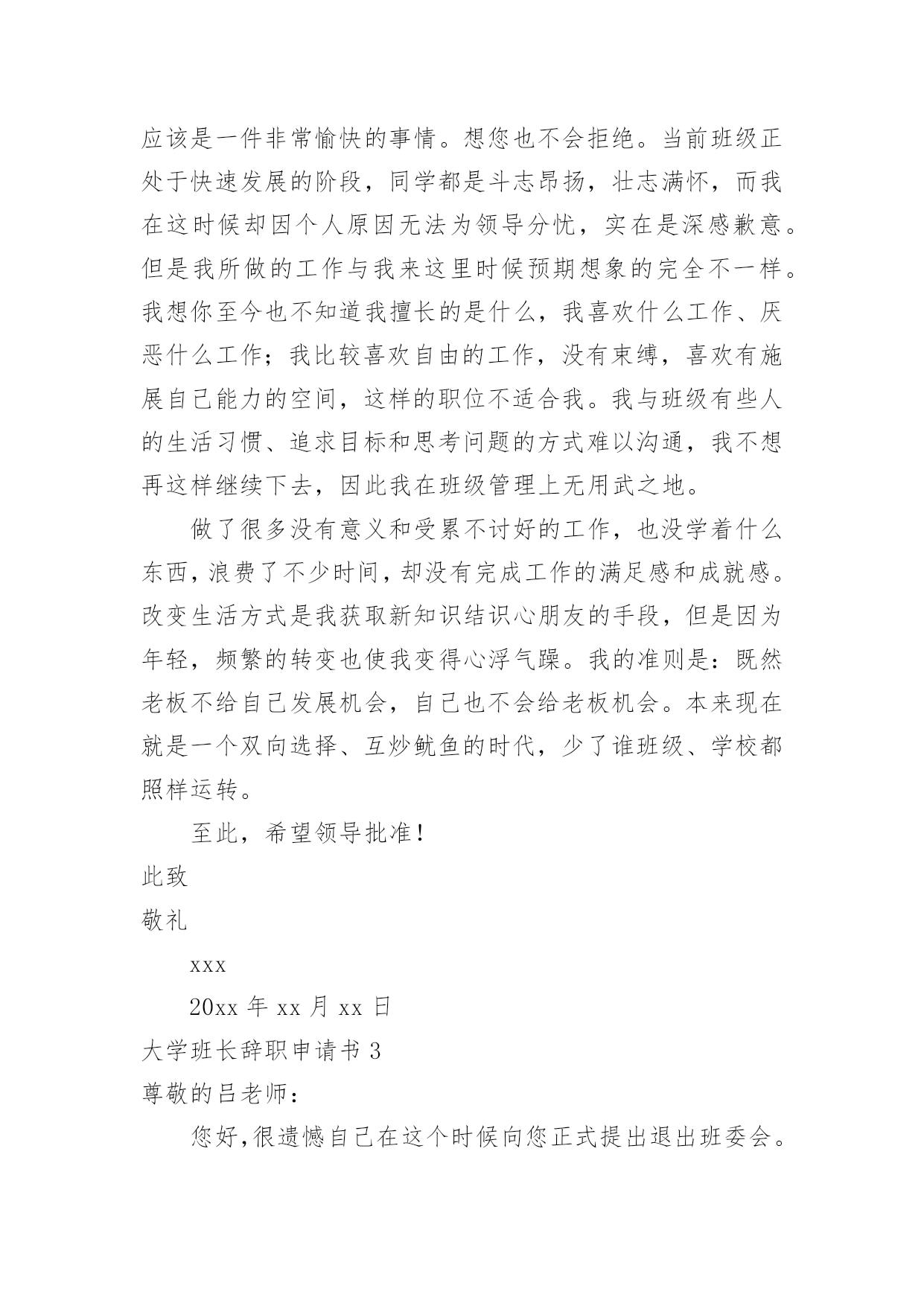 应该是一件非常愉快的事情。想您也不会拒绝。当前班级正处于快速发展的阶段，同学都是斗志昂扬，壮志满怀，而我在这时候却因个人原因无法为领导分忧，实在是深感歉意。但是我所做的工作与我来这里时候预期想象的完全不一样。我想你至今也不知道我擅长的是什么，我喜欢什么工作、厌恶什么工作；我比较喜欢自由的工作，没有束缚，喜欢有施展自己能力的空间，这样的职位不适合我。我与班级有些人的生活习惯、追求目标和思考问题的方式难以沟通，我不想再这样继续下去，因此我在班级管理上无用武之地。

做了很多没有意义和受累不讨好的工作，也没学着什么东西，浪费了不少时间，却没有完成工作的满足感和成就感。改变生活方式是我获取新知识结识心朋友的手段，但是因为年轻，频繁的转变也使我变得心浮气躁。我的准则是：既然老板不给自己发展机会，自己也不会给老板机会。本来现在就是一个双向选择、互炒鱿鱼的时代，少了谁班级、学校都照样运转。

至此，希望领导批准！

此致

敬礼

xxx

20xx 年 xx 月 xx 日

大学班长辞职申请书 3

尊敬的吕老师：

您好，很遗憾自己在这个时候向您正式提出退出班委会。